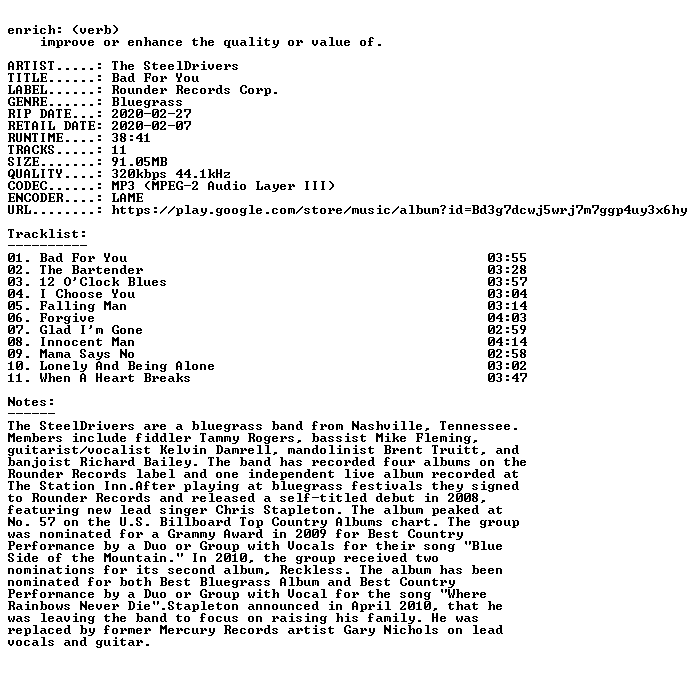 enrich: (verb)
improve or enhance the quality or value of.

ARTIST.....: The SteelDrivers
TITLE......: Bad For You
LABEL......: Rounder Records Corp.
GENRE......: Bluegrass
RIP DATE...: 2020-02-27
RETAIL DATE: 2020-02-07
RUNTIME....: 38:41
TRACKS.....: 11
SIZE.......: 91.05MB
QUALITY....: 320kbps 44.1kHz
CODEC......: MP3 (MPEG-2 Audio Layer III)
ENCODER....: LAME
URL........: https://play.google.com/store/music/album?id=Bd3g7dcwj5wrj7m7ggp4uy3x6hy

Tracklist:
----------
01. Bad For You 03:55
02. The Bartender 03:28
03. 12 O'Clock Blues 03:57
04. I Choose You 03:04
05. Falling Man 03:14
06. Forgive 04:03
07. Glad I'm Gone 02:59
08. Innocent Man 04:14
09. Mama Says No 02:58
10. Lonely And Being Alone 03:02
11. When A Heart Breaks 03:47

Notes:
------
The SteelDrivers are a bluegrass band from Nashville, Tennessee. Members include fiddler Tammy Rogers, bassist Mike Fleming, guitarist/vocalist Kelvin Damrell, mandolinist Brent Truitt, and banjoist Richard Bailey. The band has recorded four albums on the Rounder Records label and one independent live album recorded at The Station Inn.After playing at bluegrass festivals they signed to Rounder Records and released a self-titled debut in 2008, featuring new lead singer Chris Stapleton. The album peaked at No. 57 on the U.S. Billboard Top Country Albums chart. The group was nominated for a Grammy Award in 2009 for Best Country Performance by a Duo or Group with Vocals for their song "Blue Side of the Mountain." In 2010, the group received two nominations for its second album, Reckless. The album has been nominated for both Best Bluegrass Album and Best Country Performance by a Duo or Group with Vocal for the song "Where Rainbows Never Die".Stapleton announced in April 2010, that he was leaving the band to focus on raising his family. He was replaced by former Mercury Records artist Gary Nichols on lead vocals and guitar.